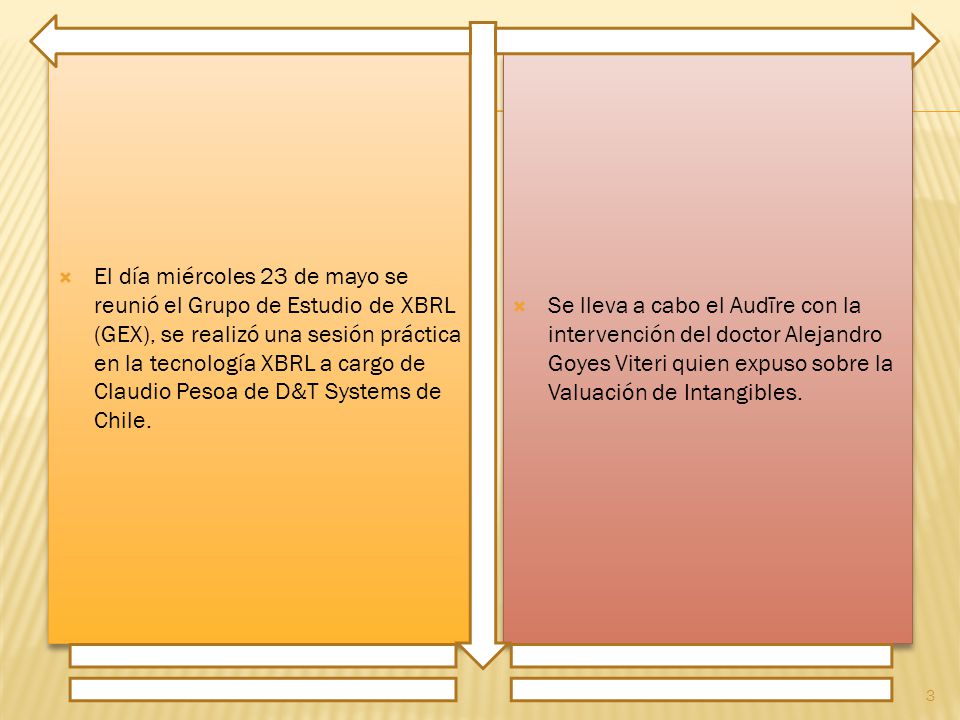 El día miércoles 23 de mayo se reunió el Grupo de Estudio de XBRL (GEX), se realizó una sesión práctica en la tecnología XBRL a cargo de Claudio Pesoa de D&T Systems de Chile.

Se lleva a cabo el Audīre con la intervención del doctor Alejandro Goyes Viteri quien expuso sobre la Valuación de Intangibles.

3